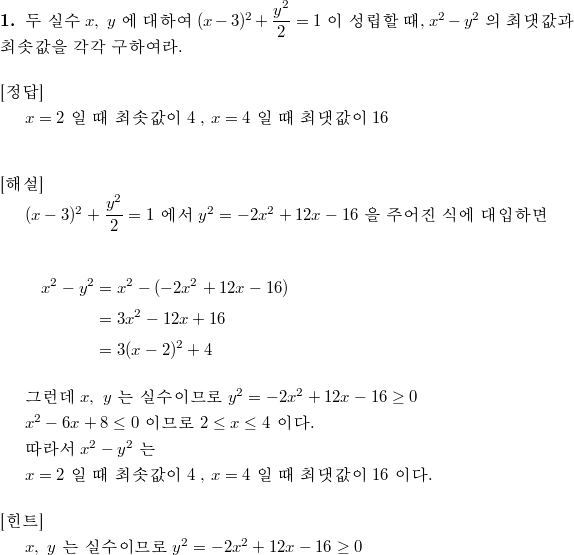 **1.** 두 실수 $x$, $y$ 에 대하여 $(x-3)^2+\frac{y^2}{2}=1$ 이 성립할 때, $x^2-y^2$ 의 최댓값과 최솟값을 각각 구하여라.

[정답]
$x=2$ 일 때 최솟값이 $4$ , $x=4$ 일 때 최댓값이 $16$

[해설]
$(x-3)^2+\frac{y^2}{2}=1$ 에서 $y^2=-2x^2+12x-16$ 을 주어진 식에 대입하면

$x^2-y^2=x^2-(-2x^2+12x-16)$
$=3x^2-12x+16$
$=3(x-2)^2+4$

그런데 $x$, $y$ 는 실수이므로 $y^2=-2x^2+12x-16\geq 0$
$x^2-6x+8\leq 0$ 이므로 $2\leq x\leq 4$ 이다.
따라서 $x^2-y^2$ 는
$x=2$ 일 때 최솟값이 $4$ , $x=4$ 일 때 최댓값이 $16$ 이다.

[힌트]
$x$, $y$ 는 실수이므로 $y^2=-2x^2+12x-16\geq 0$